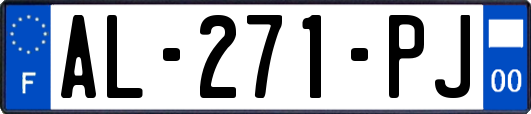 F
AL-271-PJ
00